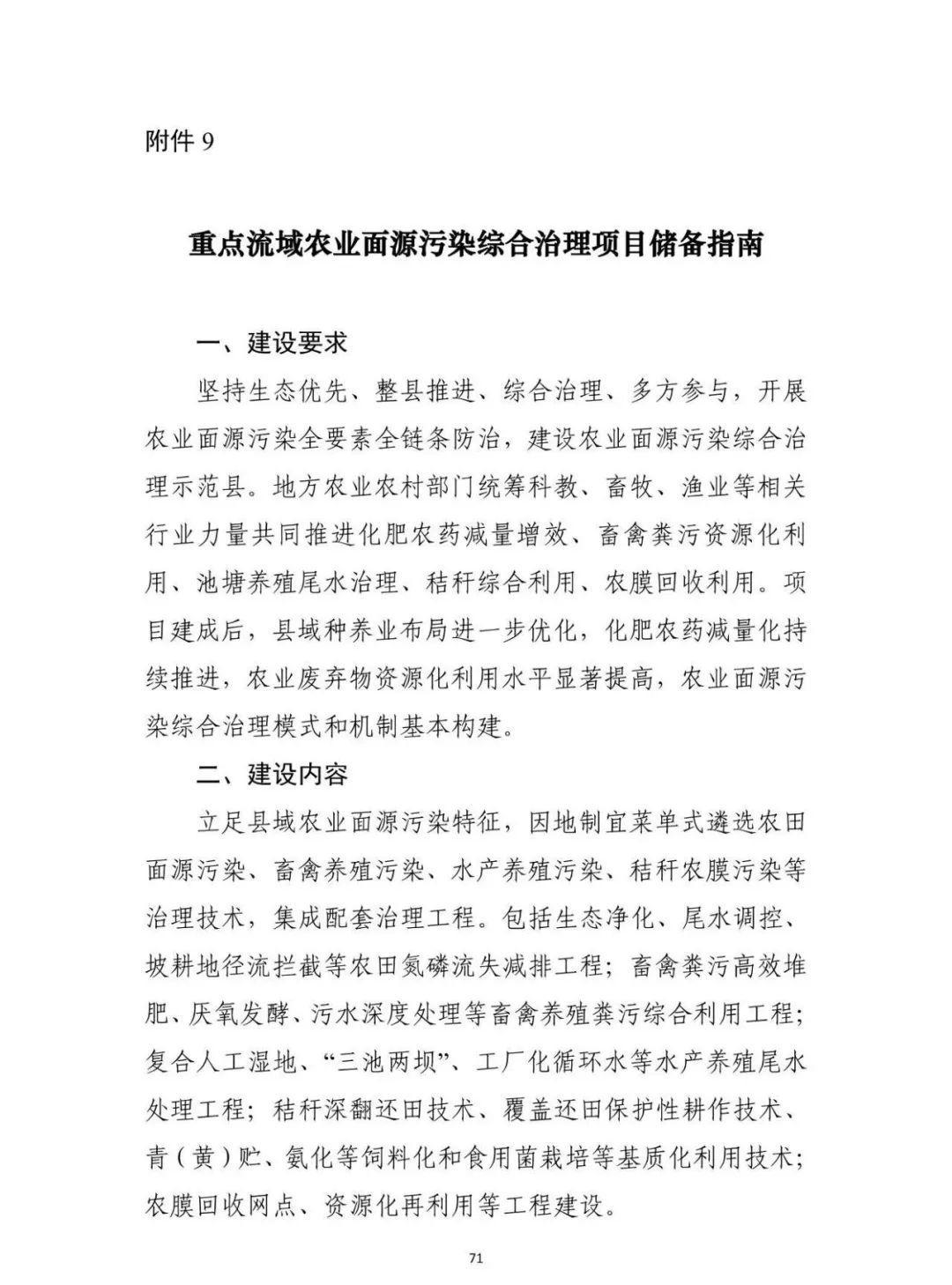 附件 9

重点流域农业面源污染综合治理项目储备指南

一、建设要求

坚持生态优先、整县推进、综合治理、多方参与，开展农业面源污染全要素全链条防治，建设农业面源污染综合治理示范县。地方农业农村部门统筹科教、畜牧、渔业等相关行业力量共同推进化肥农药减量增效、畜禽粪污资源化利用、池塘养殖尾水治理、秸秆综合利用、农膜回收利用。项目建成后，县域种养业布局进一步优化，化肥农药减量化持续推进，农业废弃物资源化利用水平显著提高，农业面源污染综合治理模式和机制基本构建。

二、建设内容

立足县域农业面源污染特征，因地制宜菜单式遴选农田面源污染、畜禽养殖污染、水产养殖污染、秸秆农膜污染等治理技术，集成配套治理工程。包括生态净化、尾水调控、坡耕地径流拦截等农田氮磷流失减排工程；畜禽粪污高效堆肥、厌氧发酵、污水深度处理等畜禽养殖粪污综合利用工程；复合人工湿地、“三池两坝”、工厂化循环水等水产养殖尾水处理工程；秸秆深翻还田技术、覆盖还田保护性耕作技术、青（黄）贮、氨化等饲料化和食用菌栽培等基质化利用技术；农膜回收网点、资源化再利用等工程建设。

71